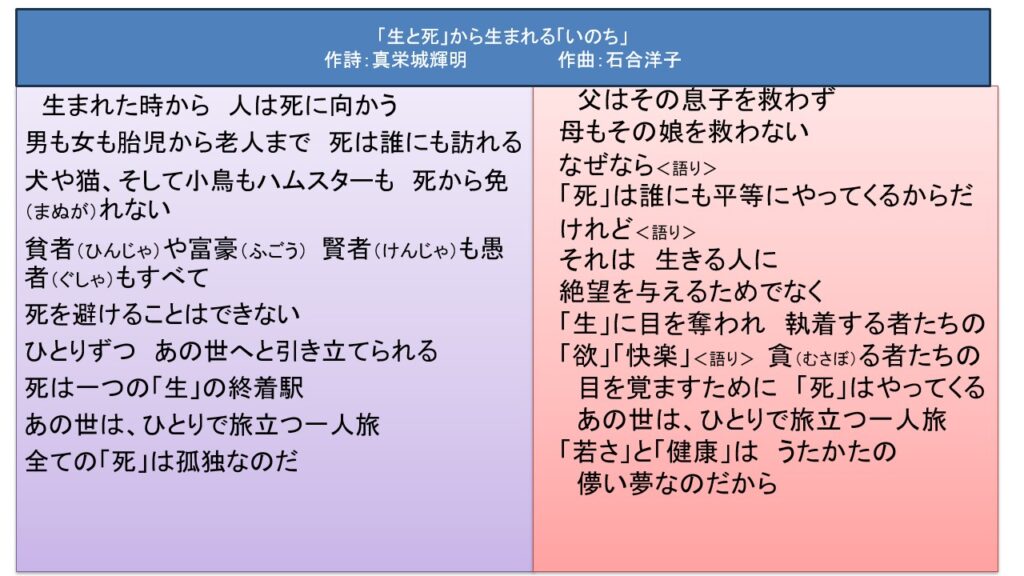 「生と死」から生まれる「いのち」
作詩:真栄城輝明　　作曲:石合洋子

生まれた時から　人は死に向かう
男も女も胎児から老人まで　死は誰にも訪れる
犬や猫、そして小鳥もハムスターも　死から免(まぬが)れない
貧者(ひんじゃ)や富豪(ふごう)　賢者(けんじゃ)も愚者(ぐしゃ)もすべて
死を避けることはできない
ひとりずつ　あの世へと引き立てられる
死は一つの「生」の終着駅
あの世は、ひとりで旅立つ一人旅
全ての「死」は孤独なのだ

父はその息子を救わず
母もその娘を救わない
なぜなら<語り>
「死」は誰にも平等にやってくるからだ
けれど<語り>
それは　生きる人に
絶望を与えるためでなく
「生」に目を奪われ　執着する者たちの
「欲」「快楽」<語り>　貪(むさぼ)る者たちの
目を覚ますために　「死」はやってくる
あの世は、ひとりで旅立つ一人旅
「若さ」と「健康」は　うたかたの
儚い夢なのだから